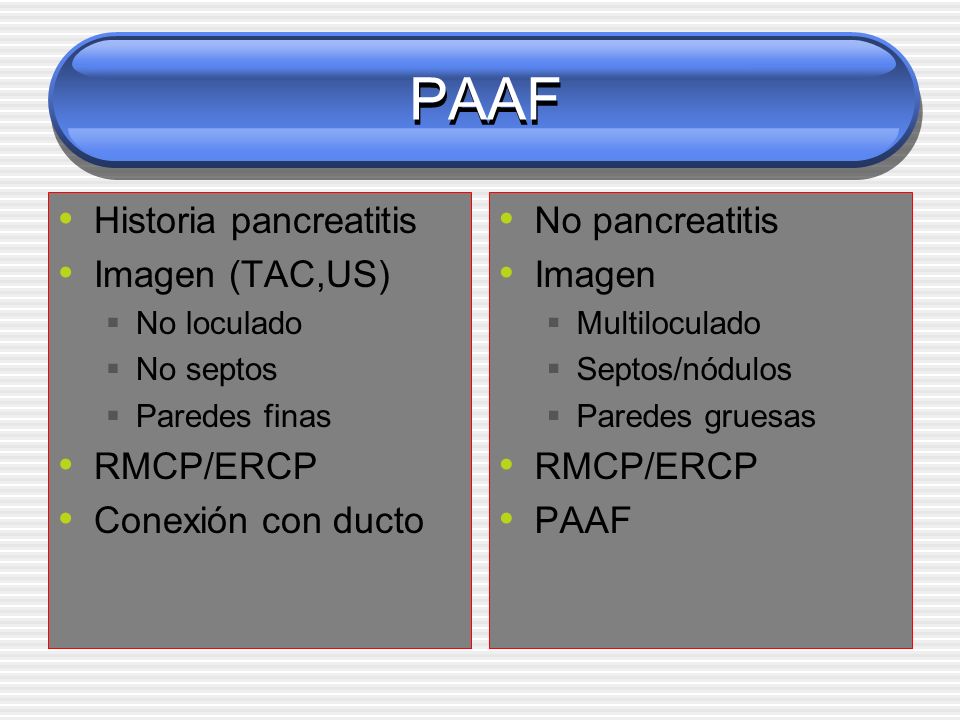 PAAF

- Historia pancreatitis
- Imagen (TAC,US)
  - No loculado
  - No septos
  - Paredes finas
- RMCP/ERCP
- Conexión con ducto

- No pancreatitis
- Imagen
  - Multiloculado
  - Septos/nódulos
  - Paredes gruesas
- RMCP/ERCP
- PAAF